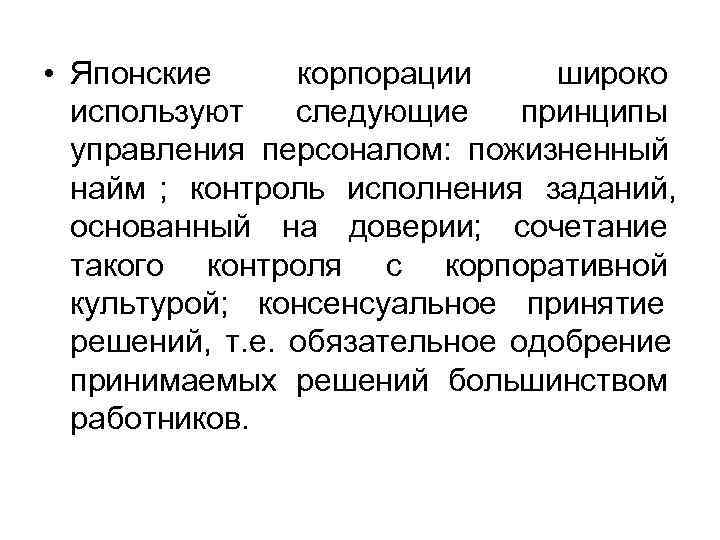 • Японские корпорации широко используют следующие принципы управления персоналом: пожизненный найм ; контроль исполнения заданий, основанный на доверии; сочетание такого контроля с корпоративной культурой; консенсуальное принятие решений, т.е. обязательное одобрение принимаемых решений большинством работников.